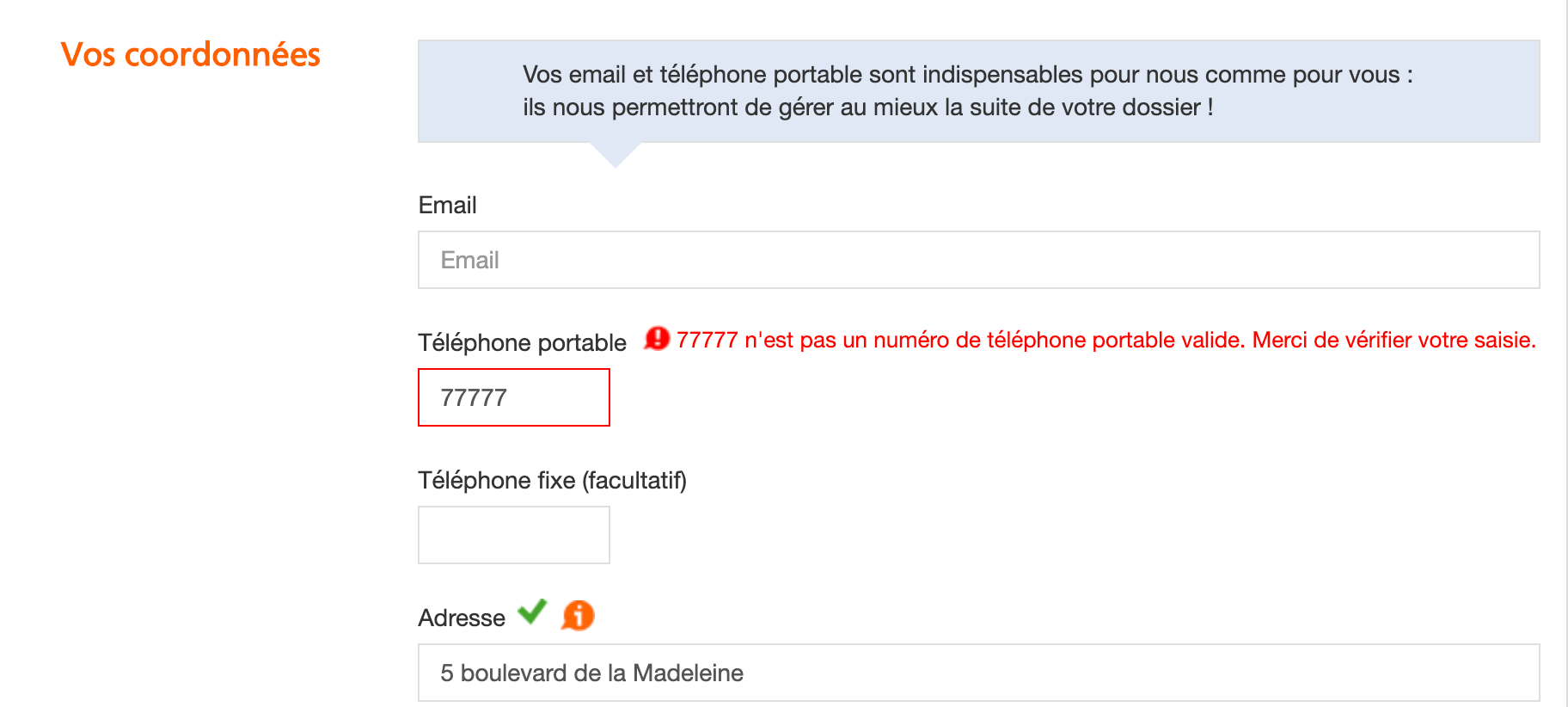 Vos coordonnées

Vos email et téléphone portable sont indispensables pour nous comme pour vous : ils nous permettront de gérer au mieux la suite de votre dossier !

Email

Email

Téléphone portable 77777 n'est pas un numéro de téléphone portable valide. Merci de vérifier votre saisie.

77777

Téléphone fixe (facultatif)

Adresse

5 boulevard de la Madeleine